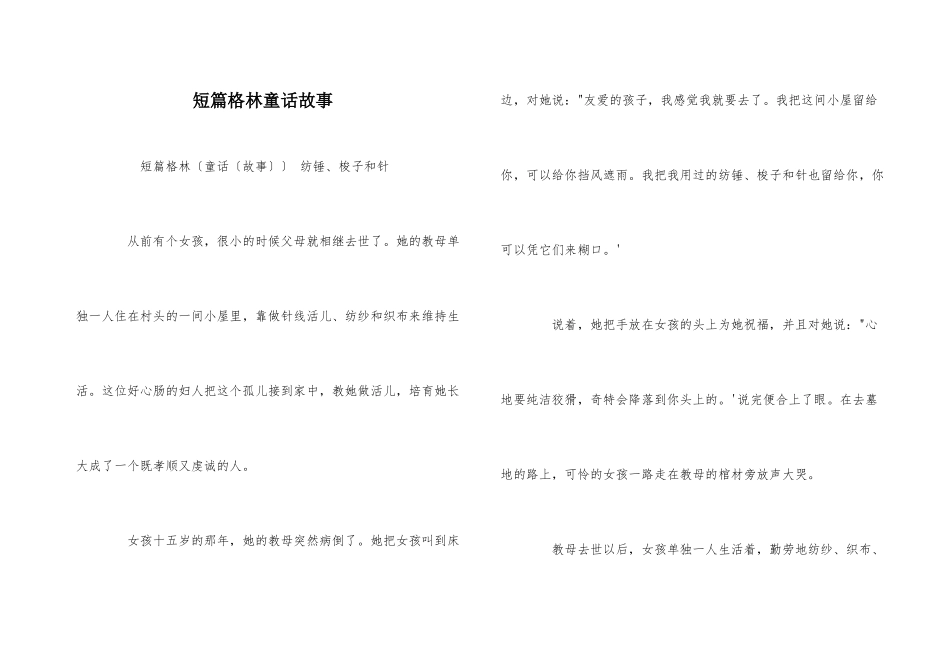 短篇格林童话故事

短篇格林〔童话〔故事〕〕 纺锤、梭子和针

从前有个女孩，很小的时候父母就相继去世了。她的教母单独一人住在村头的一间小屋里，靠做针线活儿、纺纱和织布来维持生活。这位好心肠的妇人把这个孤儿接到家中，教她做活儿，培育她长大成了一个既孝顺又虔诚的人。

女孩十五岁的那年，她的教母突然病倒了。她把女孩叫到床边，对她说："友爱的孩子，我感觉我就要去了。我把这间小屋留给你，可以给你挡风遮雨。我把我用过的纺锤、梭子和针也留给你，你可以凭它们来糊口。'

说着，她把手放在女孩的头上为她祝福，并且对她说："心地要纯洁狡猾，奇特会降落到你头上的。'说完便合上了眼。在去墓地的路上，可怜的女孩一路走在教母的棺材旁放声大哭。

教母去世以后，女孩单独一人生活着，勤劳地纺纱、织布、